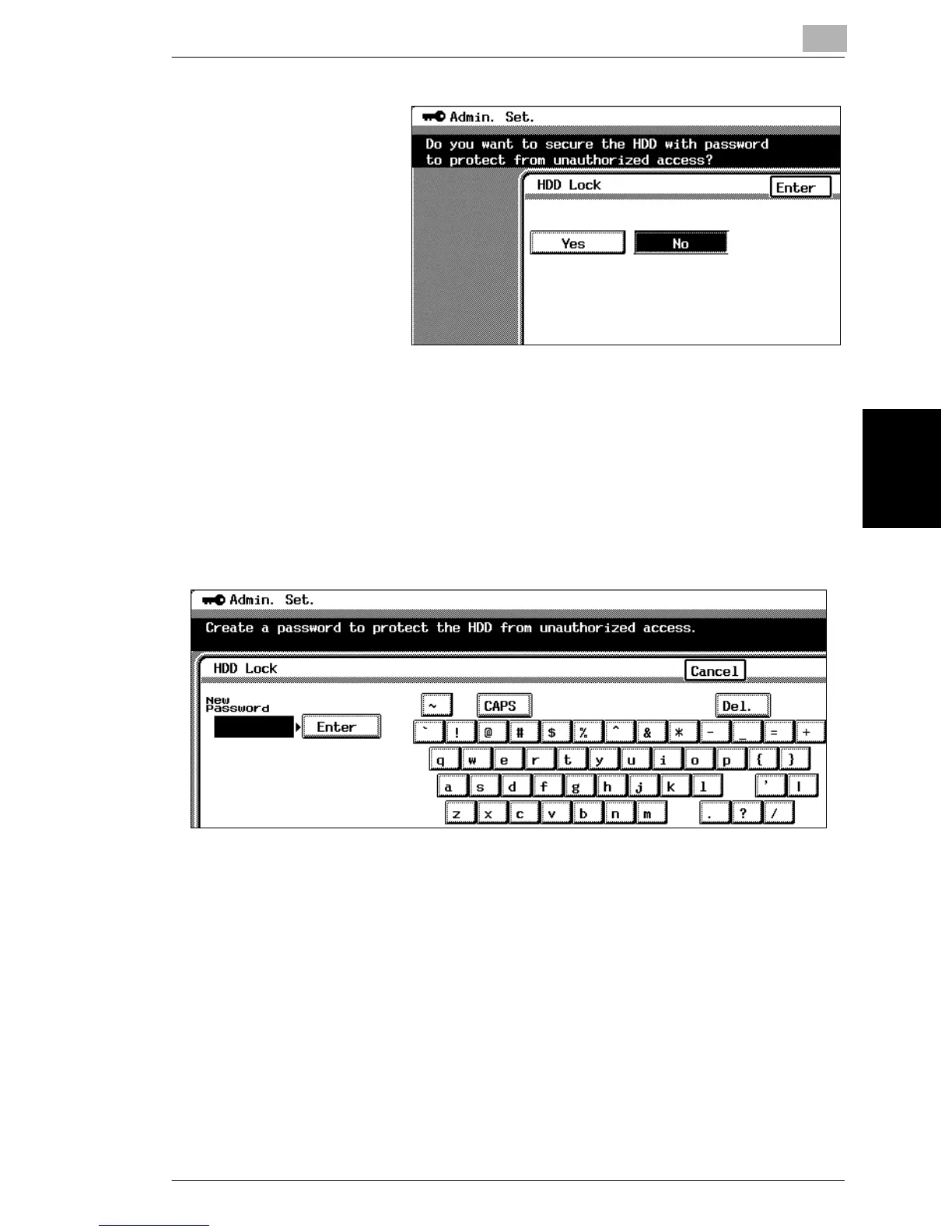 Admin. Set.

Do you want to secure the HDD with password to protect from unauthorized access?

HDD Lock

Enter

Yes

No

Admin. Set.

Create a password to protect the HDD from unauthorized access.

HDD Lock

Cancel

New Password

Enter

~

CAPS

Del.

` ! @ # $ % ^ & * - _ = +

q w e r t y u i o p { }

a s d f g h j k l ' |

z x c v b n m . ? /